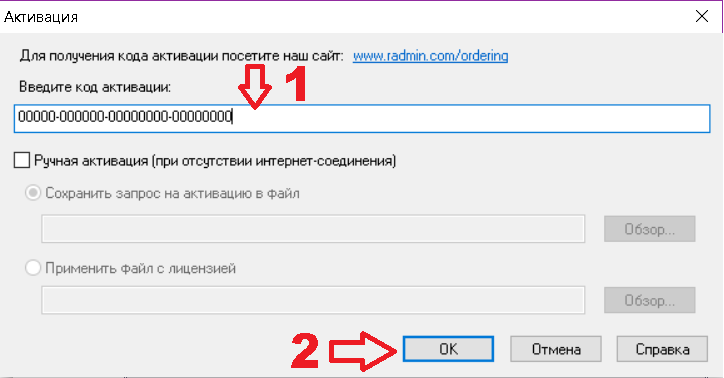 Активация

Для получения кода активации посетите наш сайт: www.radmin.com/ordering

Введите код активации:

1

00000-000000-00000000-00000000

Ручная активация (при отсутствии интернет-соединения)

Сохранить запрос на активацию в файл

Обзор...

Применить файл с лицензией

Обзор...

2

OK

Отмена

Справка